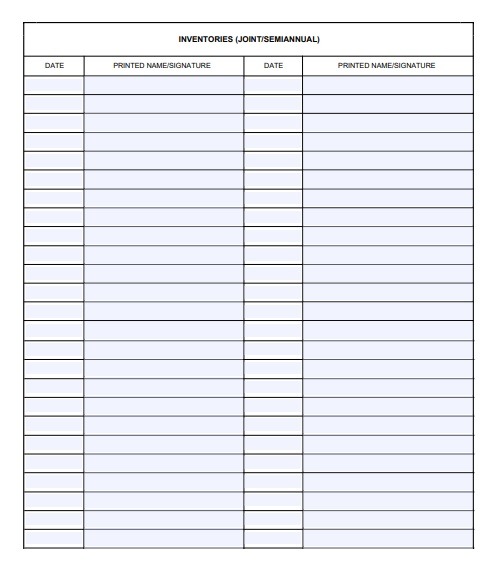 INVENTORIES (JOINT/SEMIANNUAL)

| DATE | PRINTED NAME/SIGNATURE | DATE | PRINTED NAME/SIGNATURE |
|---|---|---|---|
| | | | |
| | | | |
| | | | |
| | | | |
| | | | |
| | | | |
| | | | |
| | | | |
| | | | |
| | | | |
| | | | |
| | | | |
| | | | |
| | | | |
| | | | |
| | | | |
| | | | |
| | | | |
| | | | |
| | | | |
| | | | |
| | | | |
| | | | |
| | | | |
| | | | |